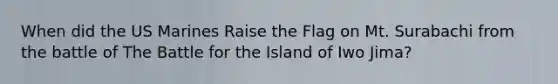 When did the US Marines Raise the Flag on Mt. Surabachi from the battle of The Battle for the Island of Iwo Jima?